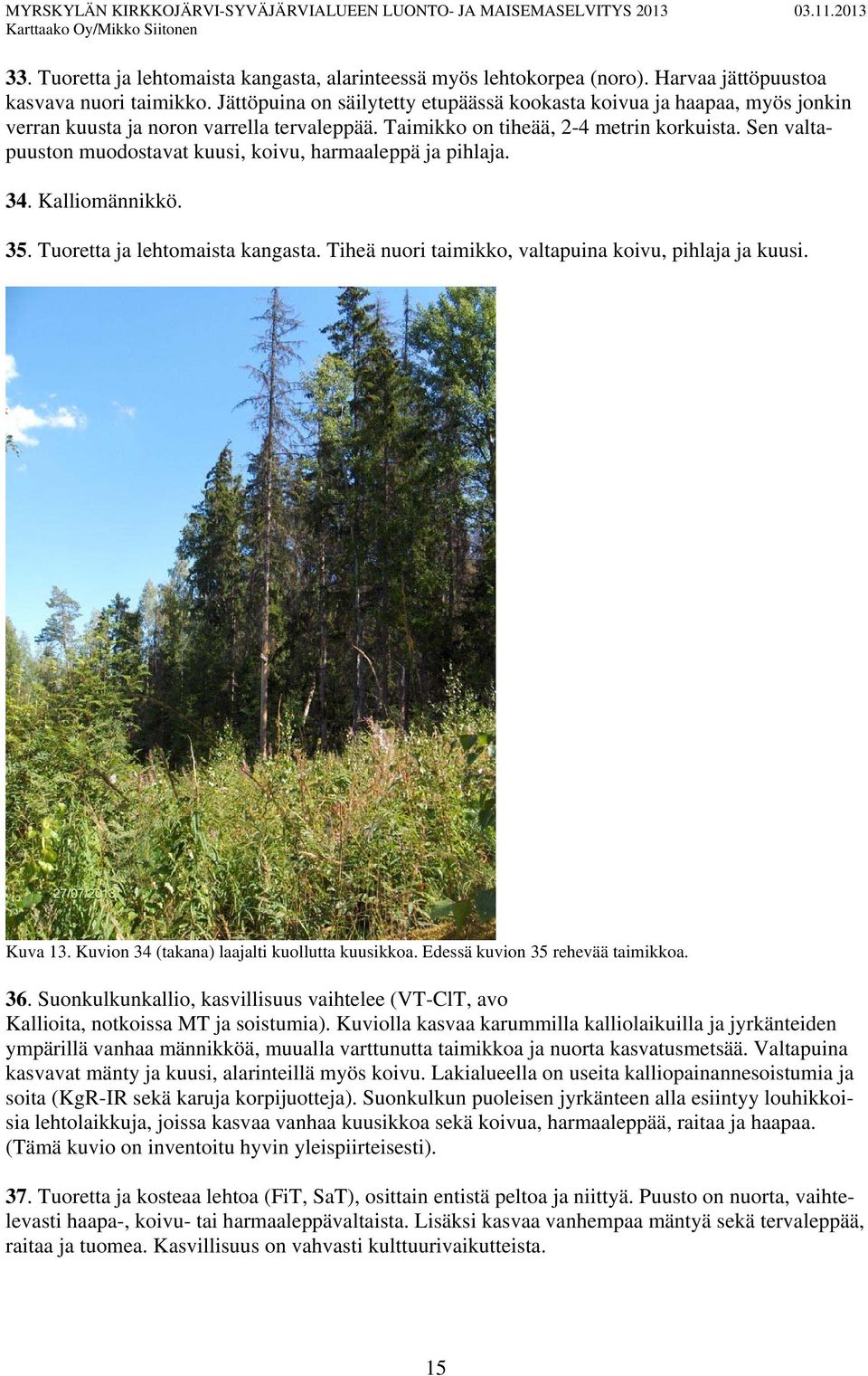 MYRSKYLÄN KIRKKOJÄRVI-SYVÄJÄRVIALUEEN LUONTO- JA MAISEMASELVITYS 2013 03.11.2013
Karttaako Oy/Mikko Siitonen

33. Tuoretta ja lehtomaista kangasta, alarinteessä myös lehtokorpea (noro). Harvaa jättöpuustoa kasvava nuori taimikko. Jättöpuina on säilytetty etupäässä kookasta koivua ja haapaa, myös jonkin verran kuusta ja noron varrella tervaleppää. Taimikko on tiheää, 2-4 metrin korkuista. Sen valtapuuston muodostavat kuusi, koivu, harmaaleppä ja pihlaja.

34. Kalliomännikkö.

35. Tuoretta ja lehtomaista kangasta. Tiheä nuori taimikko, valtapuina koivu, pihlaja ja kuusi.

27/07/2013

Kuva 13. Kuvion 34 (takana) laajalti kuollutta kuusikkoa. Edessä kuvion 35 rehevää taimikkoa.

36. Suonkulkunkallio, kasvillisuus vaihtelee (VT-ClT, avo Kallioita, notkoissa MT ja soistumia). Kuviolla kasvaa karummilla kalliolaikuilla ja jyrkänteiden ympärillä vanhaa männikköä, muualla varttunutta taimikkoa ja nuorta kasvatusmetsää. Valtapuina kasvavat mänty ja kuusi, alarinteillä myös koivu. Lakialueella on useita kalliopainannesoistumia ja soita (KgR-IR sekä karuja korpijuotteja). Suonkulkun puoleisen jyrkänteen alla esiintyy louhikkoisia lehtolaikkuja, joissa kasvaa vanhaa kuusikkoa sekä koivua, harmaaleppää, raitaa ja haapaa. (Tämä kuvio on inventoitu hyvin yleispiirteisesti).

37. Tuoretta ja kosteaa lehtoa (FiT, SaT), osittain entistä peltoa ja niittyä. Puusto on nuorta, vaihtelevasti haapa-, koivu- tai harmaaleppävaltaista. Lisäksi kasvaa vanhempaa mäntyä sekä tervaleppää, raitaa ja tuomea. Kasvillisuus on vahvasti kulttuurivaikutteista.

15